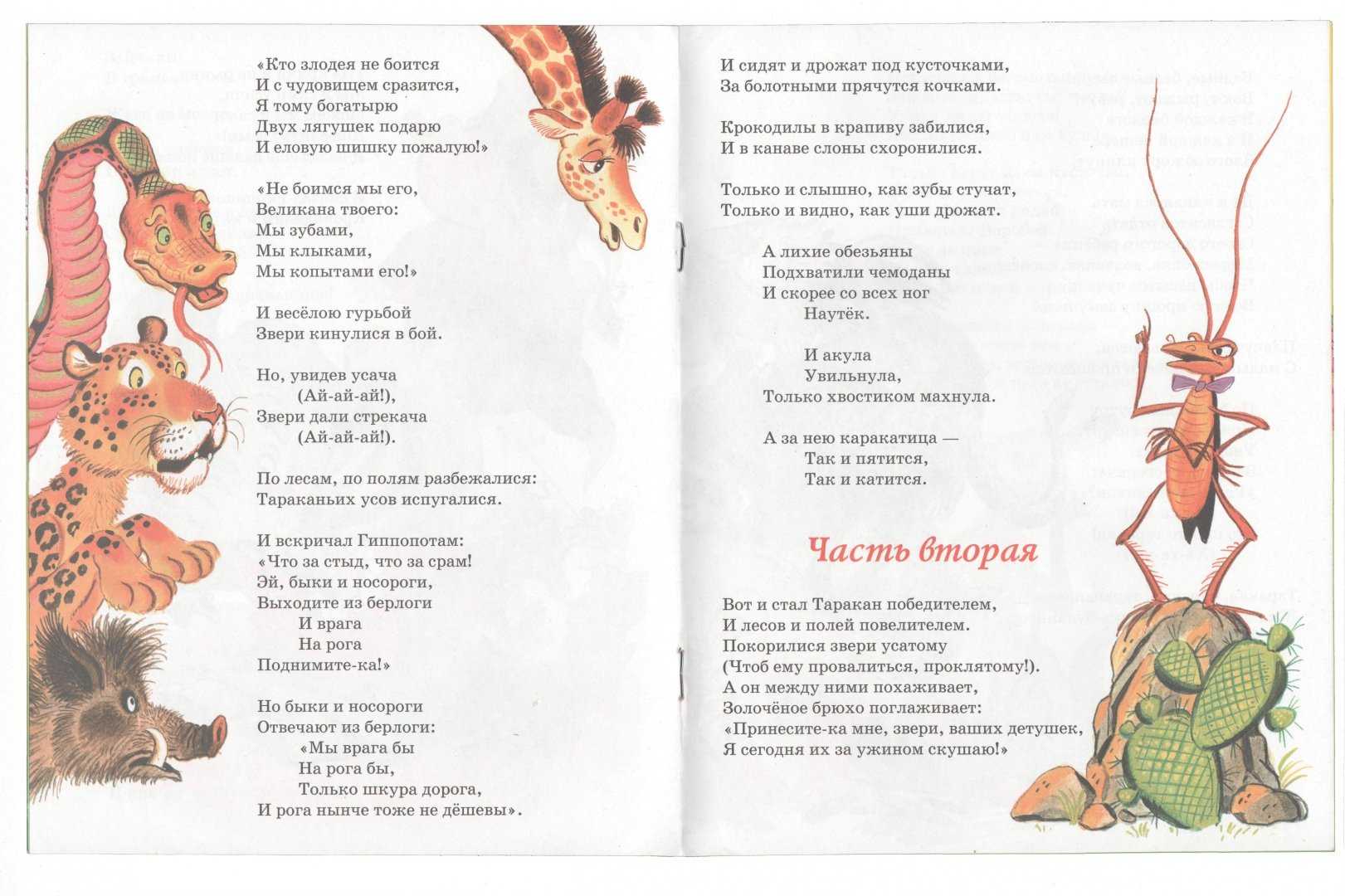 «Кто злодея не боится
И с чудовищем сразится,
Я тому богатырю
Двух лягушек подарю
И еловую шишку пожалую!»

«Не боимся мы его,
Великана твоего:
Мы зубами,
Мы клыками,
Мы копытами его!»

И весёлою гурьбой
Звери кинулися в бой.

Но, увидев усача
(Ай-ай-ай!),
Звери дали стрекача
(Ай-ай-ай!).

По лесам, по полям разбежалися:
Тараканьих усов испугалися.

И вскричал Гиппопотам:
«Что за стыд, что за срам!
Эй, быки и носороги,
Выходите из берлоги
И врага
На рога
Поднимите-ка!»

Но быки и носороги
Отвечают из берлоги:
«Мы врага бы
На рога бы,
Только шкура дорога,
И рога нынче тоже не дёшевы».

И сидят и дрожат под кусточками,
За болотными прячутся кочками.

Крокодилы в крапиву забилися,
И в канаве слоны схоронилися.

Только и слышно, как зубы стучат,
Только и видно, как уши дрожат.

А лихие обезьяны
Подхватили чемоданы
И скорее со всех ног
Наутёк.

И акула
Увильнула,
Только хвостиком махнула.

А за нею каракатица —
Так и пятится,
Так и катится.

Часть вторая

Вот и стал Таракан победителем,
И лесов и полей повелителем.
Покорилися звери усатому
(Чтоб ему провалиться, проклятому!).
А он между ними похаживает,
Золочёное брюхо поглаживает:
«Принесите-ка мне, звери, ваших детушек,
Я сегодня их за ужином скушаю!»